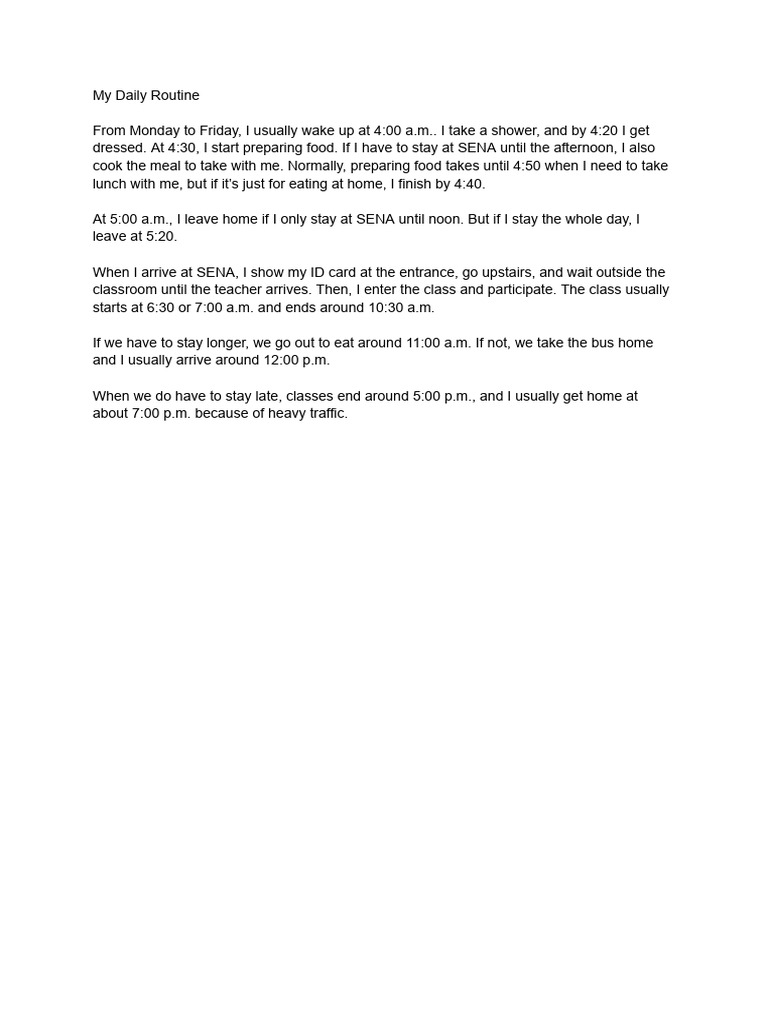 My Daily Routine

From Monday to Friday, I usually wake up at 4:00 a.m.. I take a shower, and by 4:20 I get dressed. At 4:30, I start preparing food. If I have to stay at SENA until the afternoon, I also cook the meal to take with me. Normally, preparing food takes until 4:50 when I need to take lunch with me, but if it's just for eating at home, I finish by 4:40.

At 5:00 a.m., I leave home if I only stay at SENA until noon. But if I stay the whole day, I leave at 5:20.

When I arrive at SENA, I show my ID card at the entrance, go upstairs, and wait outside the classroom until the teacher arrives. Then, I enter the class and participate. The class usually starts at 6:30 or 7:00 a.m. and ends around 10:30 a.m.

If we have to stay longer, we go out to eat around 11:00 a.m. If not, we take the bus home and I usually arrive around 12:00 p.m.

When we do have to stay late, classes end around 5:00 p.m., and I usually get home at about 7:00 p.m. because of heavy traffic.